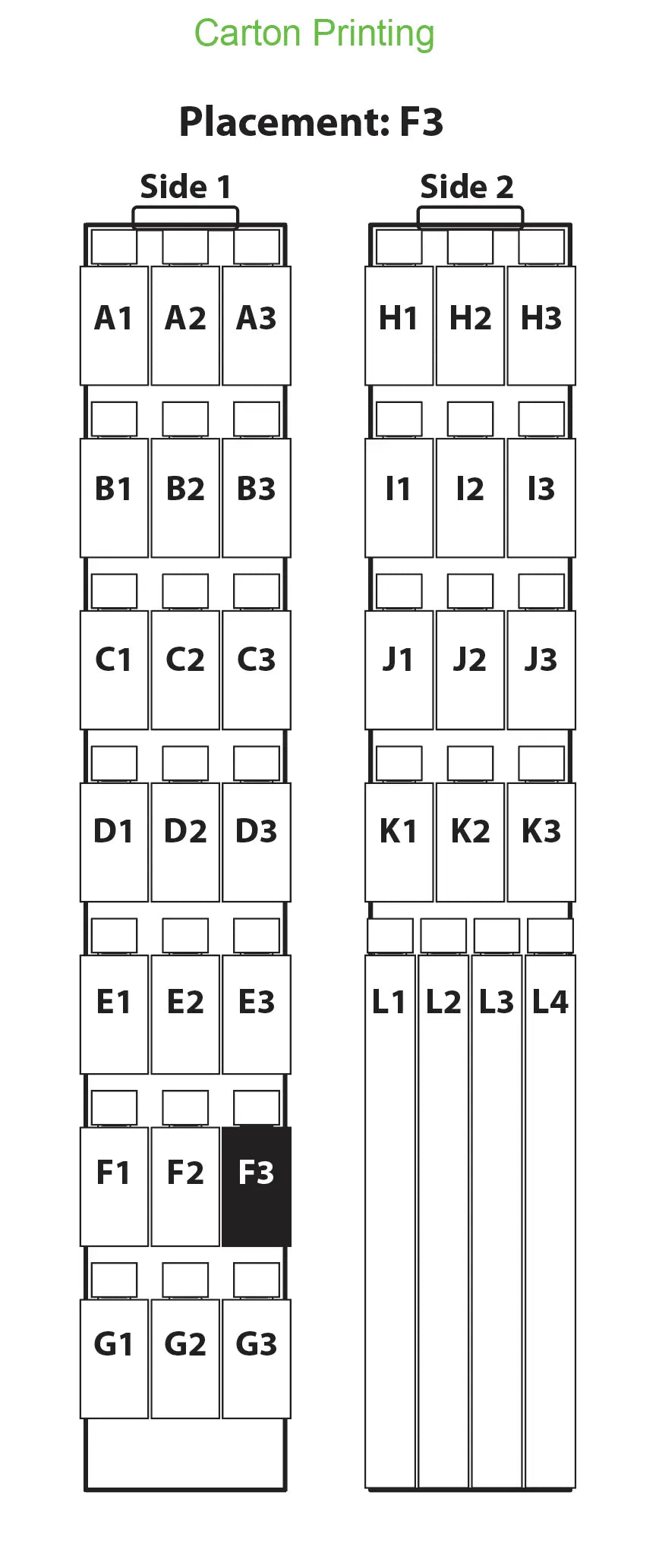 Carton Printing

Placement: F3

Side 1

A1 A2 A3
B1 B2 B3
C1 C2 C3
D1 D2 D3
E1 E2 E3
F1 F2 F3
G1 G2 G3

Side 2

H1 H2 H3
I1 I2 I3
J1 J2 J3
K1 K2 K3
L1 L2 L3 L4